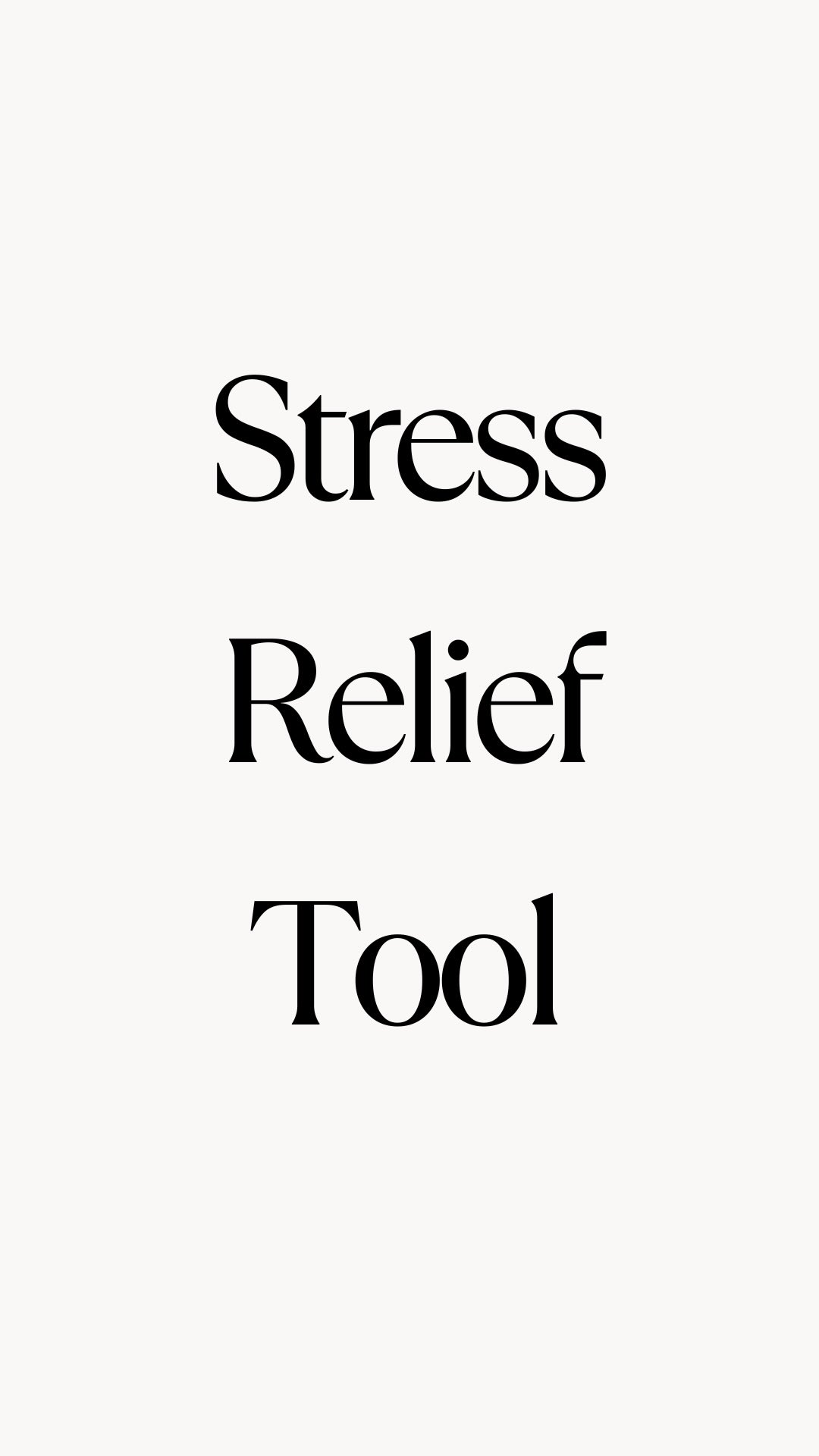 Stress
Relief
Tool